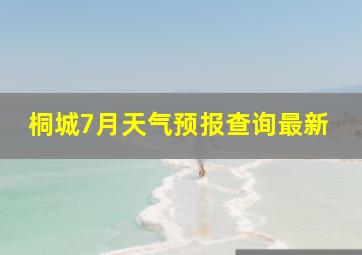 桐城7月天气预报查询最新